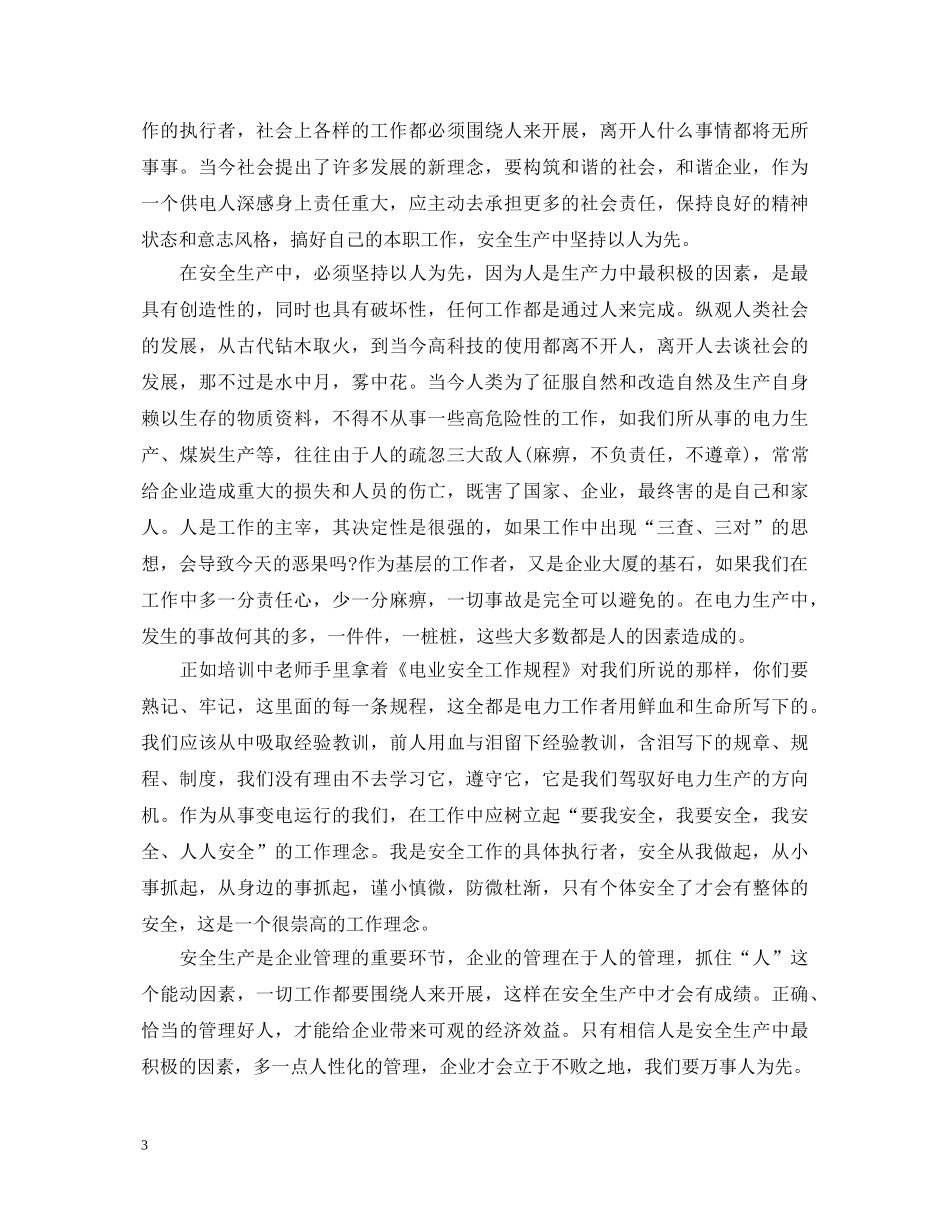 作的执行者，社会上各样的工作都必须围绕人来开展，离开人什么事情都将无所事事。当今社会提出了许多发展的新理念，要构筑和谐的社会，和谐企业，作为一个供电人深感身上责任重大，应主动去承担更多的社会责任，保持良好的精神状态和意志风格，搞好自己的本职工作，安全生产中坚持以人为先。

在安全生产中，必须坚持以人为先，因为人是生产力中最积极的因素，是最具有创造性的，同时也具有破坏性，任何工作都是通过人来完成。纵观人类社会的发展，从古代钻木取火，到当今高科技的使用都离不开人，离开人去谈社会的发展，那不过是水中月，雾中花。当今人类为了征服自然和改造自然及生产自身赖以生存的物质资料，不得不从事一些高危险性的工作，如我们所从事的电力生产、煤炭生产等，往往由于人的疏忽三大敌人(麻痹，不负责任，不遵章)，常常给企业造成重大的损失和人员的伤亡，既害了国家、企业，最终害的是自己和家人。人是工作的主宰，其决定性是很强的，如果工作中出现“三查、三对”的思想，会导致今天的恶果吗?作为基层的工作者，又是企业大厦的基石，如果我们在工作中多一分责任心，少一分麻痹，一切事故是完全可以避免的。在电力生产中，发生的事故何其的多，一件件，一桩桩，这些大多数都是人的因素造成的。

正如培训中老师手里拿着《电业安全工作规程》对我们所说的那样，你们要熟记、牢记，这里面的每一条规程，这全都是电力工作者用鲜血和生命所写下的。我们应该从中吸取经验教训，前人用血与泪留下经验教训，含泪写下的规章、规程、制度，我们没有理由不去学习它，遵守它，它是我们驾驭好电力生产的方向机。作为从事变电运行的我们，在工作中应树立起“要我安全，我要安全，我安全、人人安全”的工作理念。我是安全工作的具体执行者，安全从我做起，从小事抓起，从身边的事抓起，谨小慎微，防微杜渐，只有个体安全了才会有整体的安全，这是一个很崇高的工作理念。

安全生产是企业管理的重要环节，企业的管理在于人的管理，抓住“人”这个能动因素，一切工作都要围绕人来开展，这样在安全生产中才会有成绩。正确、恰当的管理好人，才能给企业带来可观的经济效益。只有相信人是安全生产中最积极的因素，多一点人性化的管理，企业才会立于不败之地，我们要万事人为先。

3